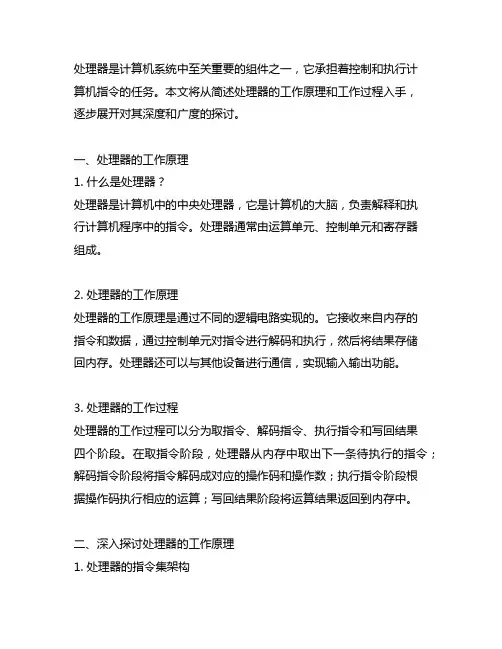 处理器是计算机系统中至关重要的组件之一，它承担着控制和执行计算机指令的任务。本文将从简述处理器的工作原理和工作过程入手，逐步展开对其深度和广度的探讨。

一、处理器的工作原理
1. 什么是处理器？
处理器是计算机中的中央处理器，它是计算机的大脑，负责解释和执行计算机程序中的指令。处理器通常由运算单元、控制单元和寄存器组成。

2. 处理器的工作原理
处理器的工作原理是通过不同的逻辑电路实现的。它接收来自内存的指令和数据，通过控制单元对指令进行解码和执行，然后将结果存储回内存。处理器还可以与其他设备进行通信，实现输入输出功能。

3. 处理器的工作过程
处理器的工作过程可以分为取指令、解码指令、执行指令和写回结果四个阶段。在取指令阶段，处理器从内存中取出下一条待执行的指令；解码指令阶段将指令解码成对应的操作码和操作数；执行指令阶段根据操作码执行相应的运算；写回结果阶段将运算结果返回到内存中。

二、深入探讨处理器的工作原理
1. 处理器的指令集架构